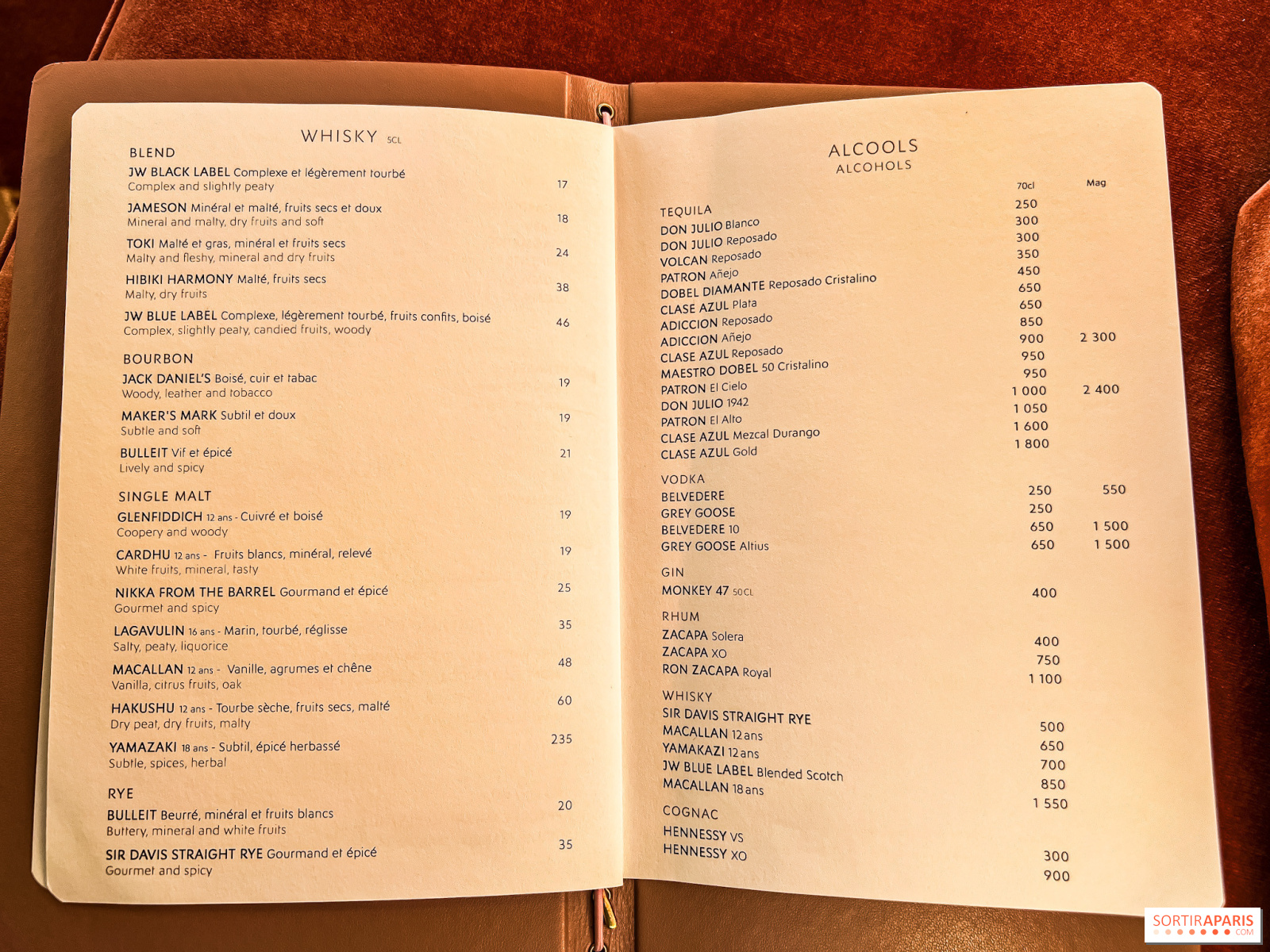 WHISKY 5CL

BLEND

JW BLACK LABEL Complexe et légèrement tourbé
Complex and slightly peaty 17

JAMESON Minéral et malté, fruits secs et doux
Mineral and malty, dry fruits and soft 18

TOKI Malté et gras, minéral et fruits secs
Malty and fleshy, mineral and dry fruits 24

HIBIKI HARMONY Malté, fruits secs
Malty, dry fruits 38

JW BLUE LABEL Complexe, légèrement tourbé, fruits confits, boisé
Complex, slightly peaty, candied fruits, woody 46

BOURBON

JACK DANIEL'S Boisé, cuir et tabac
Woody, leather and tobacco 19

MAKER'S MARK Subtil et doux
Subtle and soft 19

BULLEIT Vif et épicé
Lively and spicy 21

SINGLE MALT

GLENFIDDICH 12 ans - Cuivré et boisé
Coopery and woody 19

CARDHU 12 ans - Fruits blancs, minéral, relevé
White fruits, mineral, tasty 19

NIKKA FROM THE BARREL Gourmand et épicé
Gourmet and spicy 25

LAGAVULIN 16 ans - Marin, tourbé, réglisse
Salty, peaty, liquorice 35

MACALLAN 12 ans - Vanille, agrumes et chêne
Vanilla, citrus fruits, oak 48

HAKUSHU 12 ans - Tourbe sèche, fruits secs, malté
Dry peat, dry fruits, malty 60

YAMAZAKI 18 ans - Subtil, épicé herbassé
Subtle, spices, herbal 235

RYE

BULLEIT Beurré, minéral et fruits blancs
Buttery, mineral and white fruits 20

SIR DAVIS STRAIGHT RYE Gourmand et épicé
Gourmet and spicy 35

ALCOOLS
ALCOHOLS

| | 70cl | Mag |
|---|---|---|
| TEQUILA | | |
| DON JULIO Blanco | 250 | |
| DON JULIO Reposado | 300 | |
| VOLCAN Reposado | 300 | |
| PATRON Añejo | 350 | |
| DOBEL DIAMANTE Reposado Cristalino | 450 | |
| CLASE AZUL Plata | 650 | |
| ADICCION Reposado | 650 | |
| ADICCION Añejo | 850 | |
| CLASE AZUL Reposado | 900 | 2 300 |
| MAESTRO DOBEL 50 Cristalino | 950 | |
| PATRON El Cielo | 950 | |
| DON JULIO 1942 | 1 000 | 2 400 |
| PATRON El Alto | 1 050 | |
| CLASE AZUL Mezcal Durango | 1 600 | |
| CLASE AZUL Gold | 1 800 | |
| VODKA | | |
| BELVEDERE | 250 | 550 |
| GREY GOOSE | 250 | |
| BELVEDERE 10 | 650 | 1 500 |
| GREY GOOSE Altius | 650 | 1 500 |
| GIN | | |
| MONKEY 47 50CL | 400 | |
| RHUM | | |
| ZACAPA Solera | 400 | |
| ZACAPA XO | 750 | |
| RON ZACAPA Royal | 1 100 | |
| WHISKY | | |
| SIR DAVIS STRAIGHT RYE | 500 | |
| MACALLAN 12 ans | 650 | |
| YAMAKAZI 12 ans | 700 | |
| JW BLUE LABEL Blended Scotch | 850 | |
| MACALLAN 18 ans | 1 550 | |
| COGNAC | | |
| HENNESSY VS | 300 | |
| HENNESSY XO | 900 | |

SORTIRAPARIS .COM